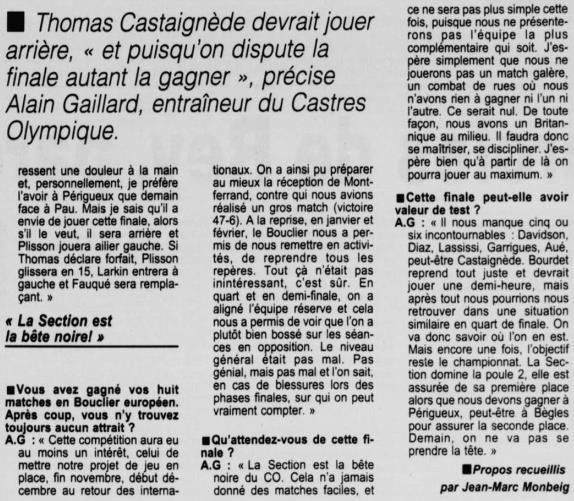 ■ Thomas Castaignède devrait jouer arrière, « et puisqu'on dispute la finale autant la gagner », précise Alain Gaillard, entraîneur du Castres Olympique.

ressent une douleur à la main et, personnellement, je préfère l'avoir à Périgueux que demain face à Pau. Mais je sais qu'il a envie de jouer cette finale, alors s'il le veut, il sera arrière et Plisson jouera ailier gauche. Si Thomas déclare forfait, Plisson glissera en 15, Larkin entrera à gauche et Fauqué sera remplaçant. »

« La Section est la bête noire! »

■Vous avez gagné vos huit matches en Bouclier européen. Après coup, vous n'y trouvez toujours aucun attrait ?
A.G : « Cette compétition aura eu au moins un intérêt, celui de mettre notre projet de jeu en place, fin novembre, début décembre au retour des internationaux. On a ainsi pu préparer au mieux la réception de Montferrand, contre qui nous avions réalisé un gros match (victoire 47-6). A la reprise, en janvier et février, le Bouclier nous a permis de nous remettre en activités, de reprendre tous les repères. Tout çà n'était pas inintéressant, c'est sûr. En quart et en demi-finale, on a aligné l'équipe réserve et cela nous a permis de voir que l'on a plutôt bien bossé sur les séances en opposition. Le niveau général était pas mal. Pas génial, mais pas mal et l'on sait, en cas de blessures lors des phases finales, sur qui on peut vraiment compter. »

■Qu'attendez-vous de cette finale ?
A.G : « La Section est la bête noire du CO. Cela n'a jamais donné des matches faciles, et ce ne sera pas plus simple cette fois, puisque nous ne présenterons pas l'équipe la plus complémentaire qui soit. J'espère simplement que nous ne jouerons pas un match galère, un combat de rues où nous n'avons rien à gagner ni l'un ni l'autre. Ce serait nul. De toute façon, nous avons un Britannique au milieu. Il faudra donc se maîtriser, se discipliner. J'espère bien qu'à partir de là on pourra jouer au maximum. »

■Cette finale peut-elle avoir valeur de test ?
A.G : « Il nous manque cinq ou six incontournables : Davidson, Diaz, Lassissi, Garrigues, Aué, peut-être Castaignède. Bourdet reprend tout juste et devrait jouer une demi-heure, mais après tout nous pourrions nous retrouver dans une situation similaire en quart de finale. On va donc savoir où l'on en est. Mais encore une fois, l'objectif reste le championnat. La Section domine la poule 2, elle est assurée de sa première place alors que nous devons gagner à Périgueux, peut-être à Bègles pour assurer la seconde place. Demain, on ne va pas se prendre la tête. »

■Propos recueillis par Jean-Marc Monbeig